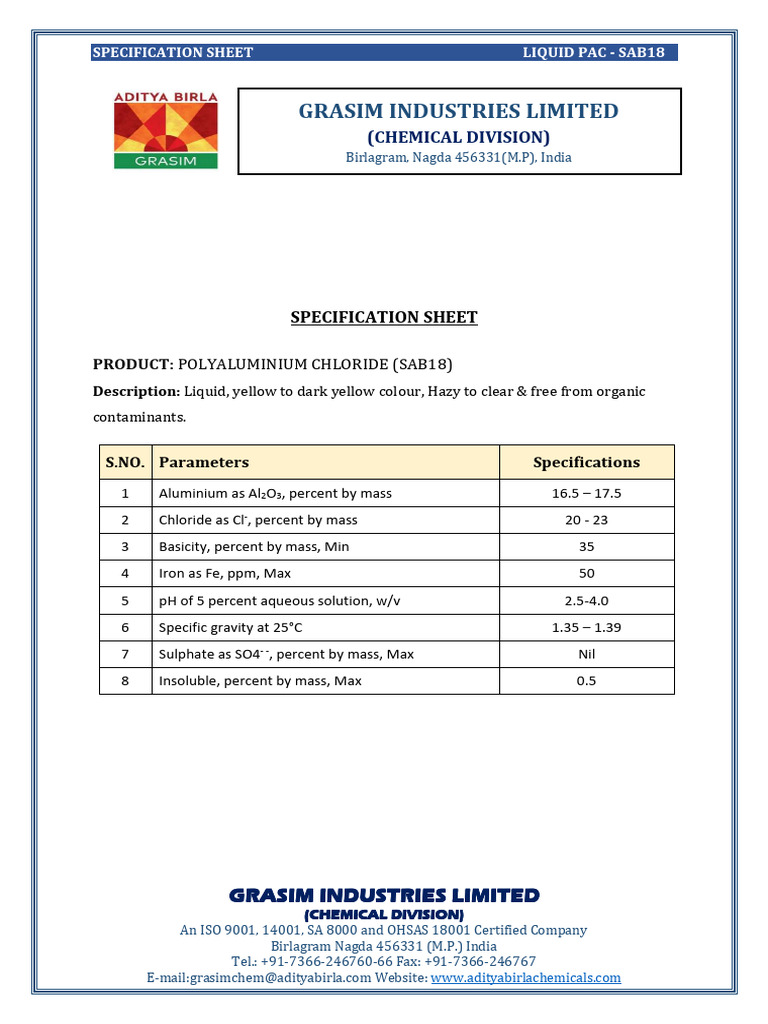 SPECIFICATION SHEET LIQUID PAC - SAB18

ADITYA BIRLA
GRASIM

GRASIM INDUSTRIES LIMITED
(CHEMICAL DIVISION)
Birlagram, Nagda 456331(M.P), India

SPECIFICATION SHEET

PRODUCT: POLYALUMINIUM CHLORIDE (SAB18)

Description: Liquid, yellow to dark yellow colour, Hazy to clear & free from organic contaminants.

| S.NO. | Parameters | Specifications |
|---|---|---|
| 1 | Aluminium as $Al_2O_3$, percent by mass | 16.5 – 17.5 |
| 2 | Chloride as $Cl^-$, percent by mass | 20 - 23 |
| 3 | Basicity, percent by mass, Min | 35 |
| 4 | Iron as Fe, ppm, Max | 50 |
| 5 | pH of 5 percent aqueous solution, w/v | 2.5-4.0 |
| 6 | Specific gravity at 25°C | 1.35 – 1.39 |
| 7 | Sulphate as $SO4^{--}$, percent by mass, Max | Nil |
| 8 | Insoluble, percent by mass, Max | 0.5 |

GRASIM INDUSTRIES LIMITED
(CHEMICAL DIVISION)
An ISO 9001, 14001, SA 8000 and OHSAS 18001 Certified Company
Birlagram Nagda 456331 (M.P.) India
Tel.: +91-7366-246760-66 Fax: +91-7366-246767
E-mail:grasimchem@adityabirla.com Website: www.adityabirlachemicals.com